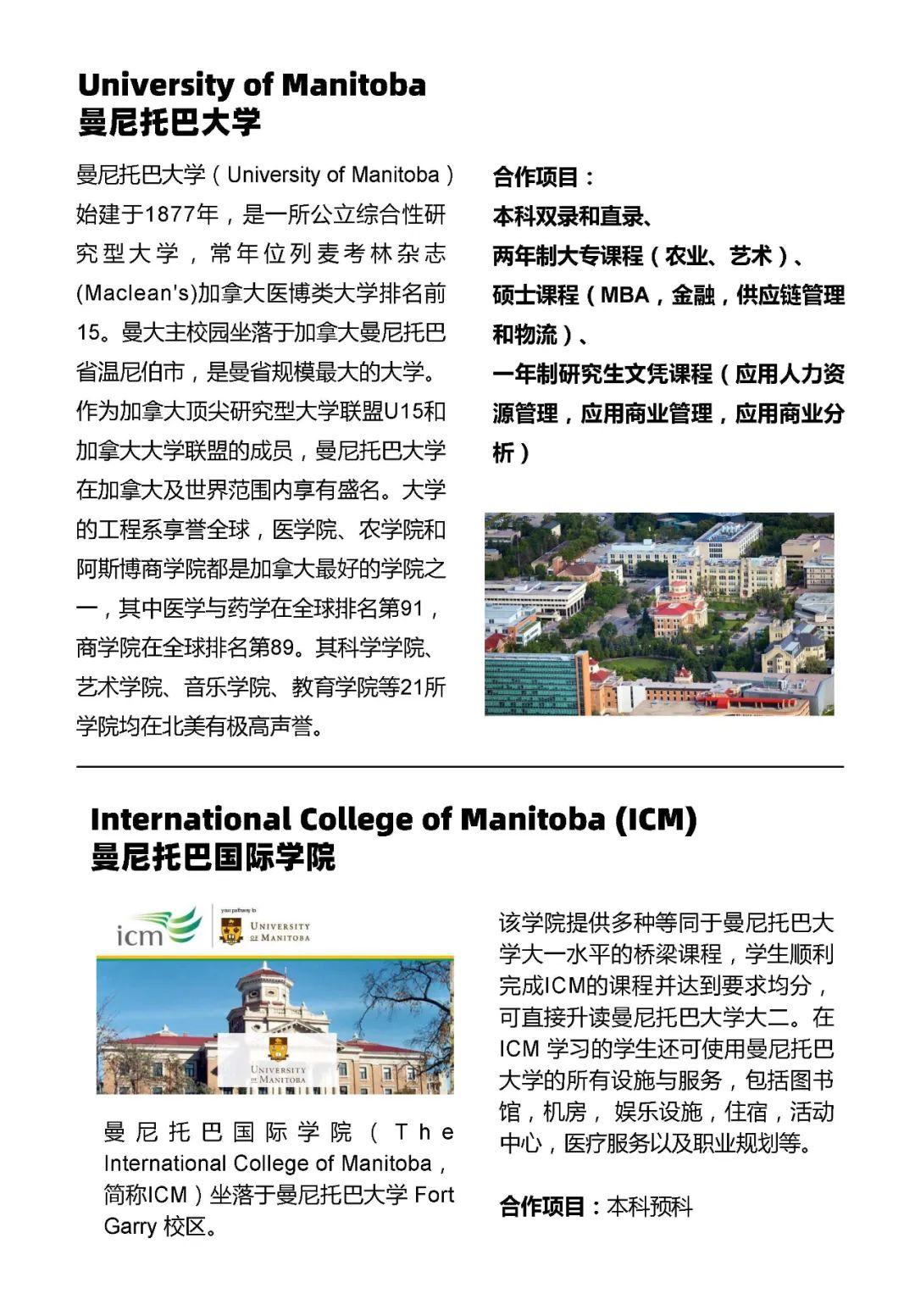 University of Manitoba
曼尼托巴大学

曼尼托巴大学（University of Manitoba）始建于1877年，是一所公立综合性研究型大学，常年位列麦考林杂志(Maclean's)加拿大医博类大学排名前15。曼大主校园坐落于加拿大曼尼托巴省温尼伯市，是曼省规模最大的大学。作为加拿大顶尖研究型大学联盟U15和加拿大大学联盟的成员，曼尼托巴大学在加拿大及世界范围内享有盛名。大学的工程系享誉全球，医学院、农学院和阿斯博商学院都是加拿大最好的学院之一，其中医学与药学在全球排名第91，商学院在全球排名第89。其科学学院、艺术学院、音乐学院、教育学院等21所学院均在北美有极高声誉。

合作项目：
本科双录和直录、
两年制大专课程（农业、艺术）、
硕士课程（MBA，金融，供应链管理和物流）、
一年制研究生文凭课程（应用人力资源管理，应用商业管理，应用商业分析）

International College of Manitoba (ICM)
曼尼托巴国际学院

icm
your pathway to
UNIVERSITY OF MANITOBA
UNIVERSITY OF MANITOBA

曼尼托巴国际学院（The International College of Manitoba，简称ICM）坐落于曼尼托巴大学 Fort Garry 校区。

该学院提供多种等同于曼尼托巴大学大一水平的桥梁课程，学生顺利完成ICM的课程并达到要求均分，可直接升读曼尼托巴大学大二。在ICM 学习的学生还可使用曼尼托巴大学的所有设施与服务，包括图书馆，机房，娱乐设施，住宿，活动中心，医疗服务以及职业规划等。

合作项目：本科预科